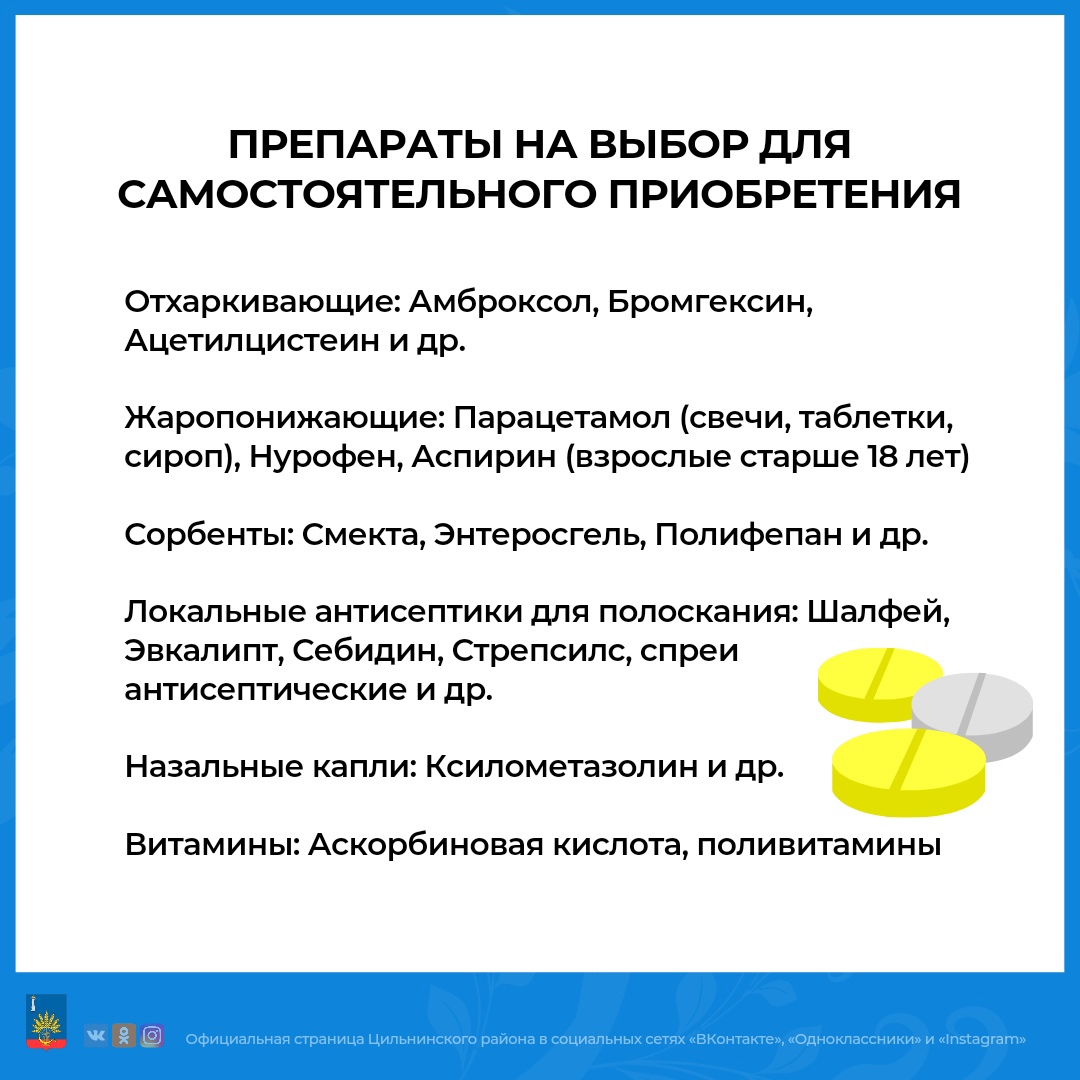 ПРЕПАРАТЫ НА ВЫБОР ДЛЯ САМОСТОЯТЕЛЬНОГО ПРИОБРЕТЕНИЯ

Отхаркивающие: Амброксол, Бромгексин, Ацетилцистеин и др.

Жаропонижающие: Парацетамол (свечи, таблетки, сироп), Нурофен, Аспирин (взрослые старше 18 лет)

Сорбенты: Смекта, Энтеросгель, Полифепан и др.

Локальные антисептики для полоскания: Шалфей, Эвкалипт, Себидин, Стрепсилс, спреи антисептические и др.

Назальные капли: Ксилометазолин и др.

Витамины: Аскорбиновая кислота, поливитамины

Официальная страница Цильнинского района в социальных сетях «ВКонтакте», «Одноклассники» и «Instagram»